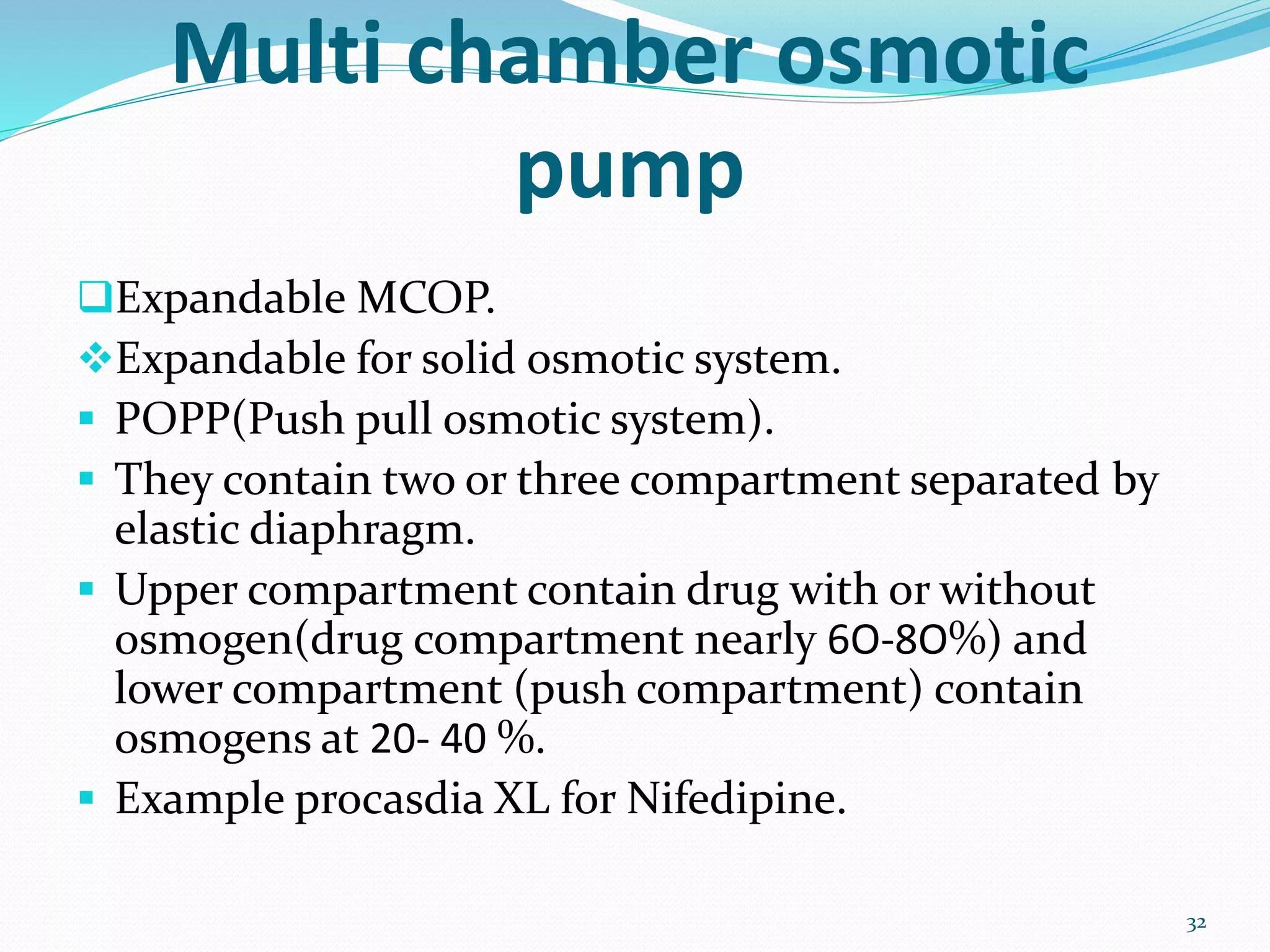 Multi chamber osmotic pump

❑Expandable MCOP.

❖Expandable for solid osmotic system.

▪ POPP(Push pull osmotic system).

▪ They contain two or three compartment separated by elastic diaphragm.

▪ Upper compartment contain drug with or without osmogen(drug compartment nearly 60-80%) and lower compartment (push compartment) contain osmogens at 20- 40 %.

▪ Example procasdia XL for Nifedipine.

32